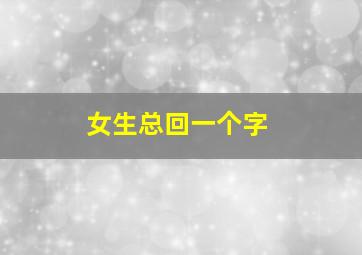 女生总回一个字